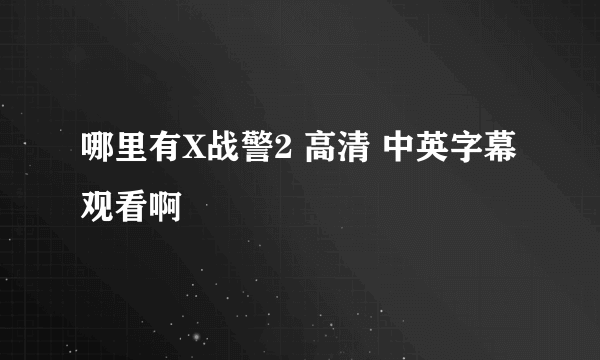 哪里有X战警2 高清 中英字幕观看啊